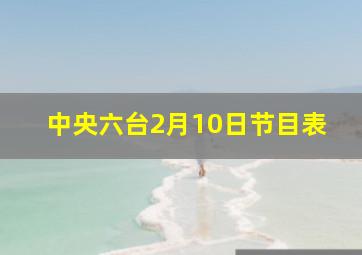 中央六台2月10日节目表